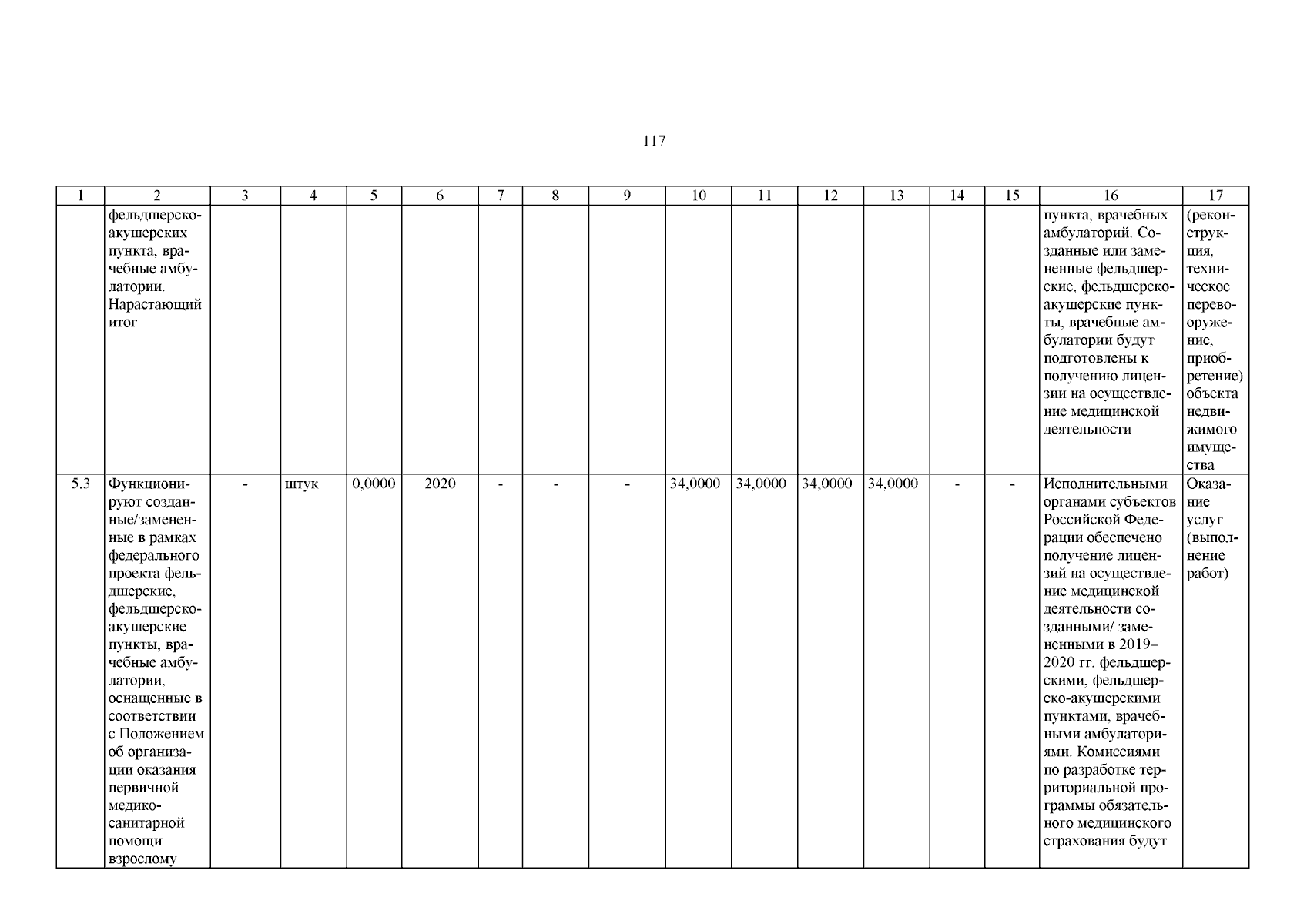 117

| 1 | 2 | 3 | 4 | 5 | 6 | 7 | 8 | 9 | 10 | 11 | 12 | 13 | 14 | 15 | 16 | 17 |
|---|---|---|---|---|---|---|---|---|---|---|---|---|---|---|---|---|
| | фельдшерско-акушерских пункта, врачебные амбулатории. Нарастающий итог | | | | | | | | | | | | | | пункта, врачебных амбулаторий. Созданные или замененные фельдшерские, фельдшерско-акушерские пункты, врачебные амбулатории будут подготовлены к получению лицензии на осуществление медицинской деятельности | (реконструкция, техническое перевооружение, приобретение) объекта недвижимого имущества |
| 5.3 | Функционируют созданные/замененные в рамках федерального проекта фельдшерские, фельдшерско-акушерские пункты, врачебные амбулатории, оснащенные в соответствии с Положением об организации оказания первичной медико-санитарной помощи взрослому | - | штук | 0,0000 | 2020 | - | - | - | 34,0000 | 34,0000 | 34,0000 | 34,0000 | - | - | Исполнительными органами субъектов Российской Федерации обеспечено получение лицензий на осуществление медицинской деятельности созданными/ замененными в 2019–2020 гг. фельдшерскими, фельдшерско-акушерскими пунктами, врачебными амбулаториями. Комиссиями по разработке территориальной программы обязательного медицинского страхования будут | Оказание услуг (выполнение работ) |